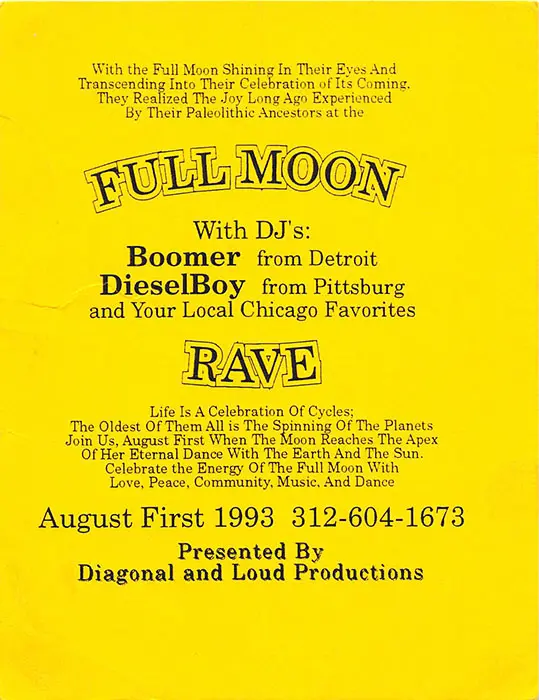 With the Full Moon Shining In Their Eyes And Transcending Into Their Celebration of Its Coming. They Realized The Joy Long Ago Experienced By Their Paleolithic Ancestors at the

FULL MOON

With DJ's:
Boomer from Detroit
DieselBoy from Pittsburg
and Your Local Chicago Favorites

RAVE

Life Is A Celebration Of Cycles;
The Oldest Of Them All is The Spinning Of The Planets
Join Us, August First When The Moon Reaches The Apex
Of Her Eternal Dance With The Earth And The Sun.
Celebrate the Energy Of The Full Moon With
Love, Peace, Community, Music, And Dance

August First 1993 312-604-1673

Presented By
Diagonal and Loud Productions